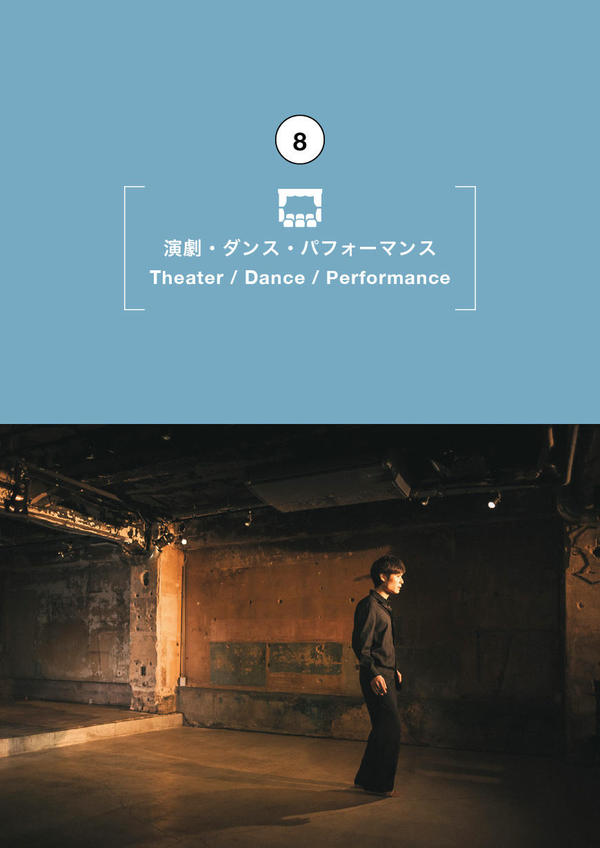 8

演劇・ダンス・パフォーマンス
Theater / Dance / Performance